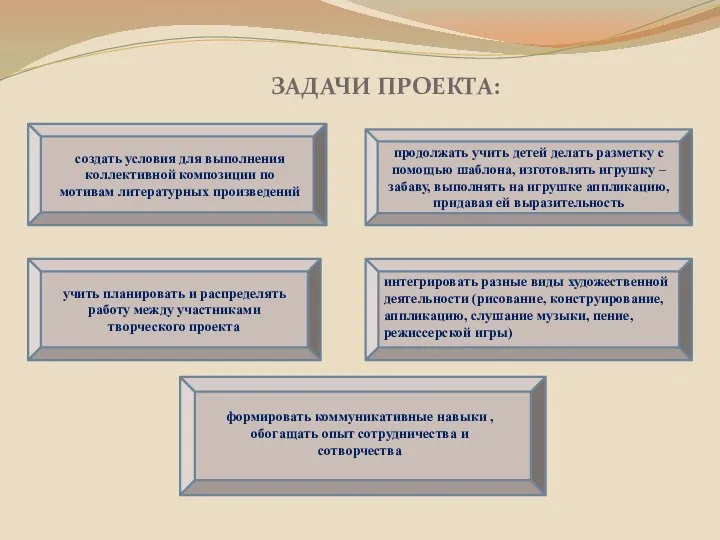 ЗАДАЧИ ПРОЕКТА:

создать условия для выполнения коллективной композиции по мотивам литературных произведений

продолжать учить детей делать разметку с помощью шаблона, изготовлять игрушку – забаву, выполнять на игрушке аппликацию, придавая ей выразительность

учить планировать и распределять работу между участниками творческого проекта

интегрировать разные виды художественной деятельности (рисование, конструирование, аппликацию, слушание музыки, пение, режиссерской игры)

формировать коммуникативные навыки , обогащать опыт сотрудничества и сотворчества